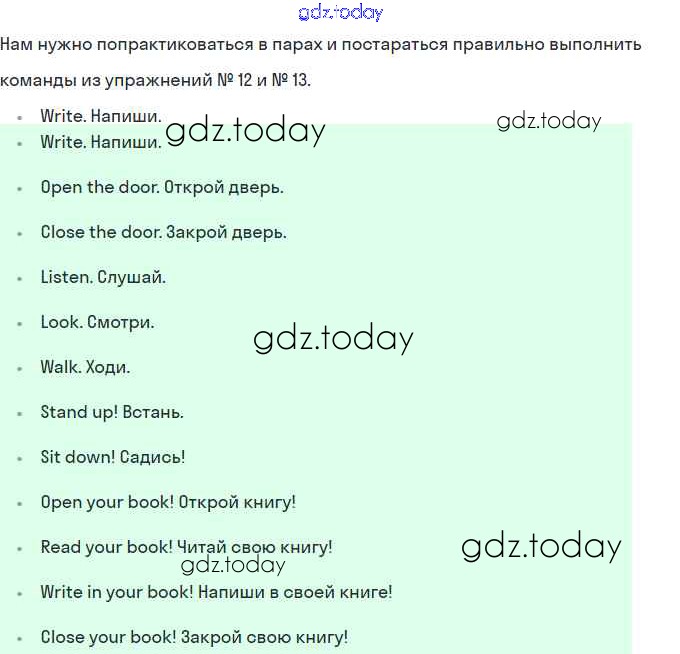 gdz.today

Нам нужно попрактиковаться в парах и постараться правильно выполнить команды из упражнений № 12 и № 13.

- Write. Напиши. gdz.today gdz.today
- Write. Напиши.
- Open the door. Открой дверь.
- Close the door. Закрой дверь.
- Listen. Слушай.
- Look. Смотри. gdz.today
- Walk. Ходи.
- Stand up! Встань.
- Sit down! Садись!
- Open your book! Открой книгу!
- Read your book! Читай свою книгу! gdz.today gdz.today
- Write in your book! Напиши в своей книге!
- Close your book! Закрой свою книгу!